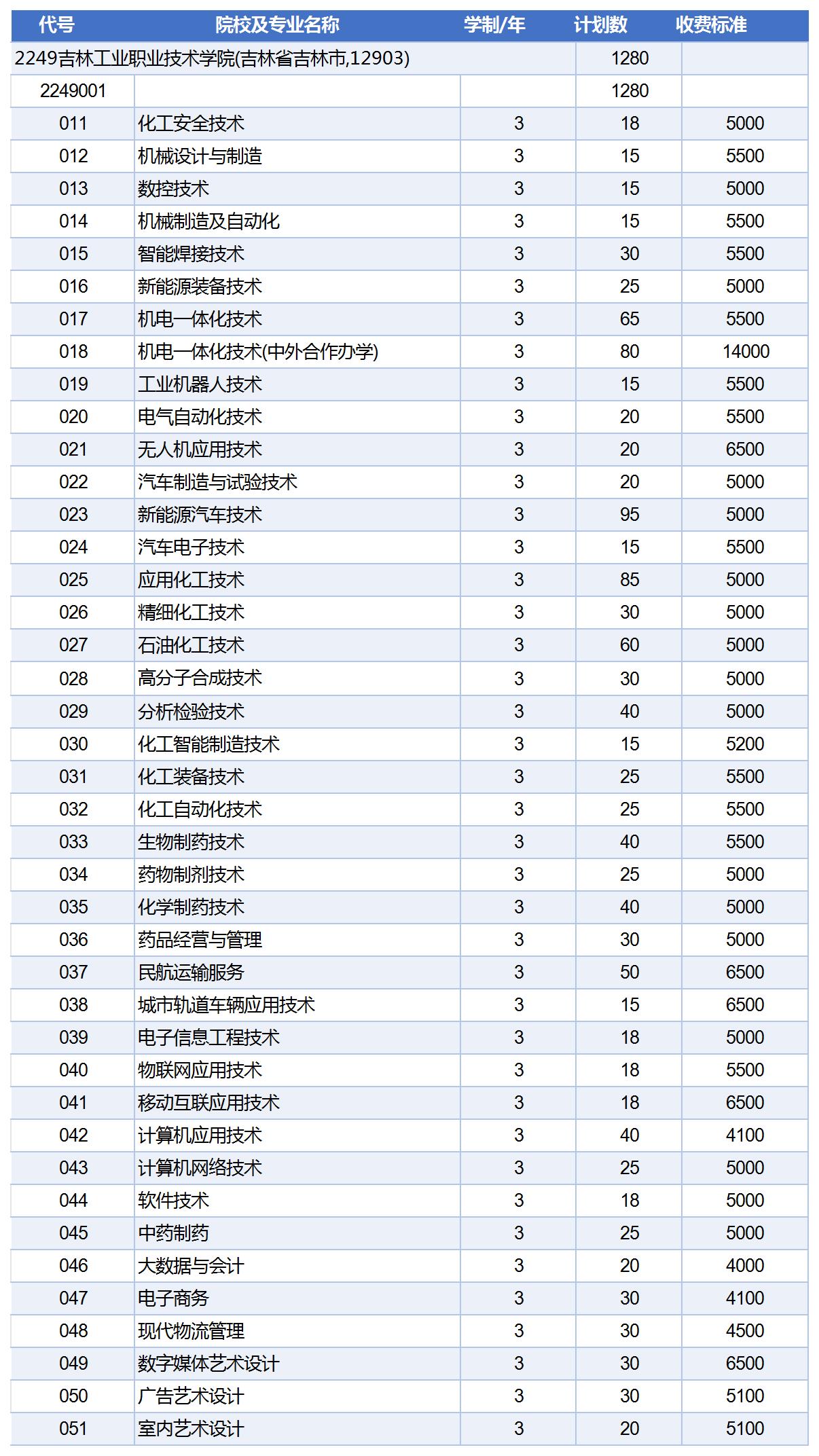 | 代号 | 院校及专业名称 | 学制/年 | 计划数 | 收费标准 |
|---|---|---|---|---|
| 2249吉林工业职业技术学院(吉林省吉林市,12903) | | | 1280 | |
| 2249001 | | | 1280 | |
| 011 | 化工安全技术 | 3 | 18 | 5000 |
| 012 | 机械设计与制造 | 3 | 15 | 5500 |
| 013 | 数控技术 | 3 | 15 | 5000 |
| 014 | 机械制造及自动化 | 3 | 15 | 5500 |
| 015 | 智能焊接技术 | 3 | 30 | 5500 |
| 016 | 新能源装备技术 | 3 | 25 | 5000 |
| 017 | 机电一体化技术 | 3 | 65 | 5500 |
| 018 | 机电一体化技术(中外合作办学) | 3 | 80 | 14000 |
| 019 | 工业机器人技术 | 3 | 15 | 5500 |
| 020 | 电气自动化技术 | 3 | 20 | 5500 |
| 021 | 无人机应用技术 | 3 | 20 | 6500 |
| 022 | 汽车制造与试验技术 | 3 | 20 | 5000 |
| 023 | 新能源汽车技术 | 3 | 95 | 5000 |
| 024 | 汽车电子技术 | 3 | 15 | 5500 |
| 025 | 应用化工技术 | 3 | 85 | 5000 |
| 026 | 精细化工技术 | 3 | 30 | 5000 |
| 027 | 石油化工技术 | 3 | 60 | 5000 |
| 028 | 高分子合成技术 | 3 | 30 | 5000 |
| 029 | 分析检验技术 | 3 | 40 | 5000 |
| 030 | 化工智能制造技术 | 3 | 15 | 5200 |
| 031 | 化工装备技术 | 3 | 25 | 5500 |
| 032 | 化工自动化技术 | 3 | 25 | 5500 |
| 033 | 生物制药技术 | 3 | 40 | 5500 |
| 034 | 药物制剂技术 | 3 | 25 | 5000 |
| 035 | 化学制药技术 | 3 | 40 | 5000 |
| 036 | 药品经营与管理 | 3 | 30 | 5000 |
| 037 | 民航运输服务 | 3 | 50 | 6500 |
| 038 | 城市轨道车辆应用技术 | 3 | 15 | 6500 |
| 039 | 电子信息工程技术 | 3 | 18 | 5000 |
| 040 | 物联网应用技术 | 3 | 18 | 5500 |
| 041 | 移动互联应用技术 | 3 | 18 | 6500 |
| 042 | 计算机应用技术 | 3 | 40 | 4100 |
| 043 | 计算机网络技术 | 3 | 25 | 5000 |
| 044 | 软件技术 | 3 | 18 | 5000 |
| 045 | 中药制药 | 3 | 25 | 5000 |
| 046 | 大数据与会计 | 3 | 20 | 4000 |
| 047 | 电子商务 | 3 | 30 | 4100 |
| 048 | 现代物流管理 | 3 | 30 | 4500 |
| 049 | 数字媒体艺术设计 | 3 | 30 | 6500 |
| 050 | 广告艺术设计 | 3 | 30 | 5100 |
| 051 | 室内艺术设计 | 3 | 20 | 5100 |